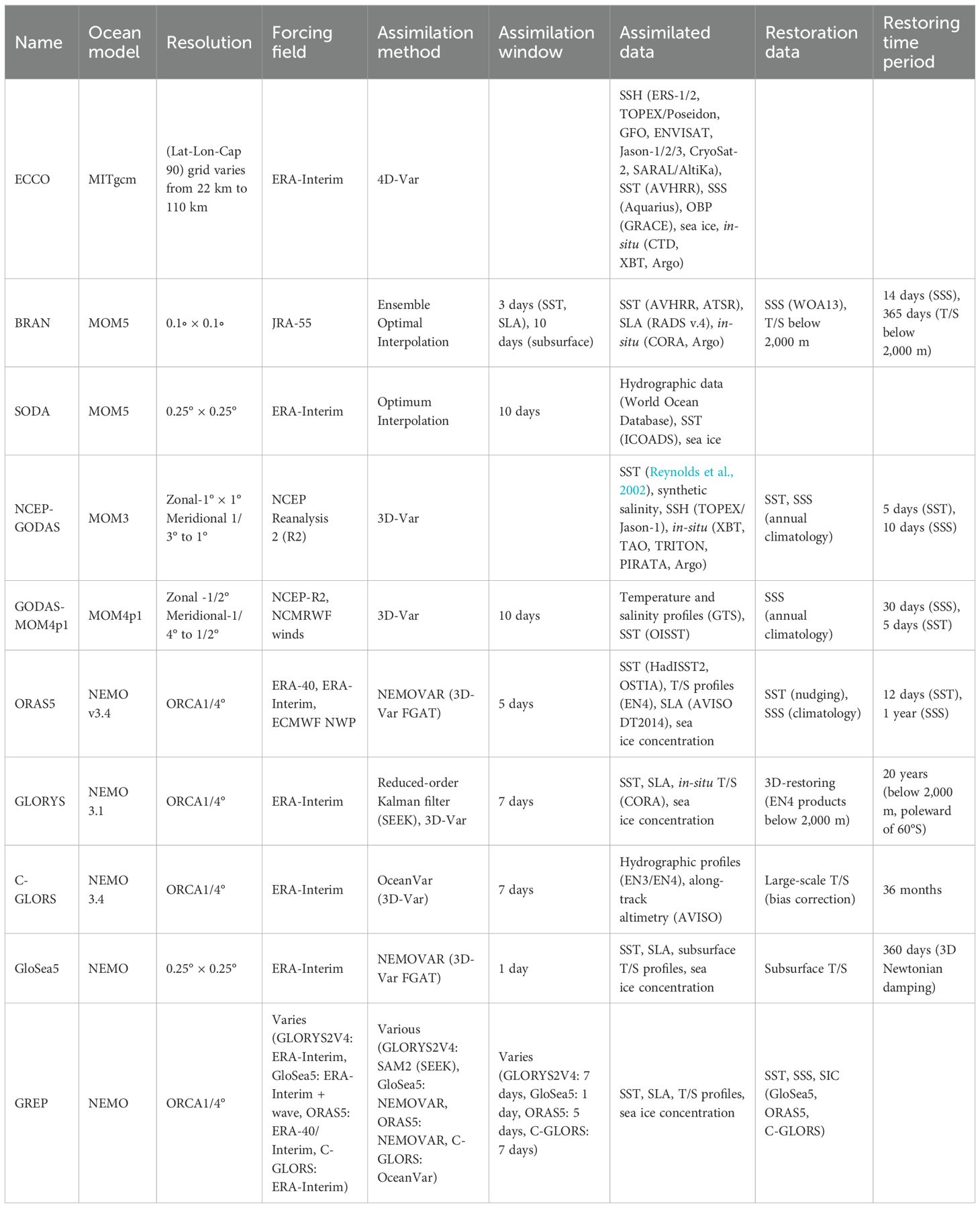 | Name | Ocean model | Resolution | Forcing field | Assimilation method | Assimilation window | Assimilated data | Restoration data | Restoring time period |
|---|---|---|---|---|---|---|---|---|
| ECCO | MITgcm | (Lat-Lon-Cap 90) grid varies from 22 km to 110 km | ERA-Interim | 4D-Var | | SSH (ERS-1/2, TOPEX/Poseidon, GFO, ENVISAT, Jason-1/2/3, CryoSat-2, SARAL/AltiKa), SST (AVHRR), SSS (Aquarius), OBP (GRACE), sea ice, in-situ (CTD, XBT, Argo) | | |
| BRAN | MOM5 | 0.1∘ × 0.1∘ | JRA-55 | Ensemble Optimal Interpolation | 3 days (SST, SLA), 10 days (subsurface) | SST (AVHRR, ATSR), SLA (RADS v.4), in-situ (CORA, Argo) | SSS (WOA13), T/S below 2,000 m | 14 days (SSS), 365 days (T/S below 2,000 m) |
| SODA | MOM5 | 0.25° × 0.25° | ERA-Interim | Optimum Interpolation | 10 days | Hydrographic data (World Ocean Database), SST (ICOADS), sea ice | | |
| NCEP-GODAS | MOM3 | Zonal-1° × 1° Meridional 1/3° to 1° | NCEP Reanalysis 2 (R2) | 3D-Var | | SST (Reynolds et al., 2002), synthetic salinity, SSH (TOPEX/Jason-1), in-situ (XBT, TAO, TRITON, PIRATA, Argo) | SST, SSS (annual climatology) | 5 days (SST), 10 days (SSS) |
| GODAS-MOM4p1 | MOM4p1 | Zonal -1/2° Meridional-1/4° to 1/2° | NCEP-R2, NCMRWF winds | 3D-Var | 10 days | Temperature and salinity profiles (GTS), SST (OISST) | SSS (annual climatology) | 30 days (SSS), 5 days (SST) |
| ORAS5 | NEMO v3.4 | ORCA1/4° | ERA-40, ERA-Interim, ECMWF NWP | NEMOVAR (3D-Var FGAT) | 5 days | SST (HadISST2, OSTIA), T/S profiles (EN4), SLA (AVISO DT2014), sea ice concentration | SST (nudging), SSS (climatology) | 12 days (SST), 1 year (SSS) |
| GLORYS | NEMO 3.1 | ORCA1/4° | ERA-Interim | Reduced-order Kalman filter (SEEK), 3D-Var | 7 days | SST, SLA, in-situ T/S (CORA), sea ice concentration | 3D-restoring (EN4 products below 2,000 m) | 20 years (below 2,000 m, poleward of 60°S) |
| C-GLORS | NEMO 3.4 | ORCA1/4° | ERA-Interim | OceanVar (3D-Var) | 7 days | Hydrographic profiles (EN3/EN4), along-track altimetry (AVISO) | Large-scale T/S (bias correction) | 36 months |
| GloSea5 | NEMO | 0.25° × 0.25° | ERA-Interim | NEMOVAR (3D-Var FGAT) | 1 day | SST, SLA, subsurface T/S profiles, sea ice concentration | Subsurface T/S | 360 days (3D Newtonian damping) |
| GREP | NEMO | ORCA1/4° | Varies (GLORYS2V4: ERA-Interim, GloSea5: ERA-Interim + wave, ORAS5: ERA-40/Interim, C-GLORS: ERA-Interim) | Various (GLORYS2V4: SAM2 (SEEK), GloSea5: NEMOVAR, ORAS5: NEMOVAR, C-GLORS: OceanVar) | Varies (GLORYS2V4: 7 days, GloSea5: 1 day, ORAS5: 5 days, C-GLORS: 7 days) | SST, SLA, T/S profiles, sea ice concentration | SST, SSS, SIC (GloSea5, ORAS5, C-GLORS) | |